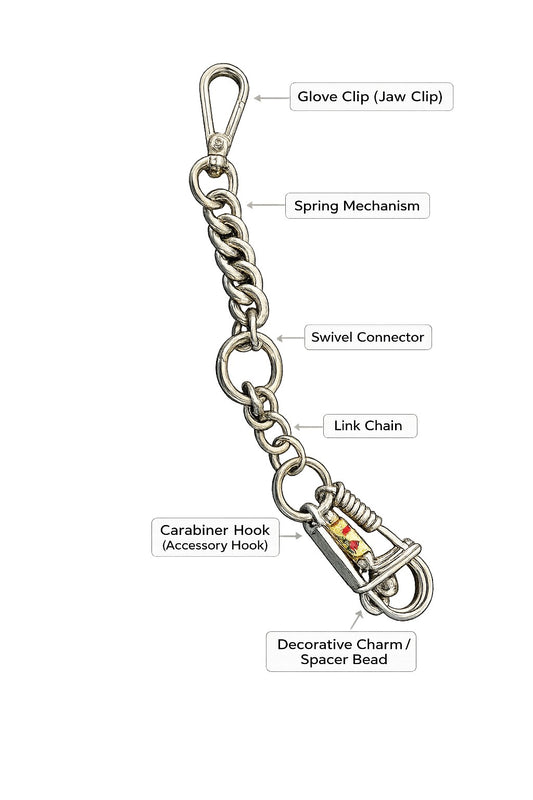 Glove Clip (Jaw Clip)

Spring Mechanism

Swivel Connector

Link Chain

Carabiner Hook
(Accessory Hook)

Decorative Charm /
Spacer Bead